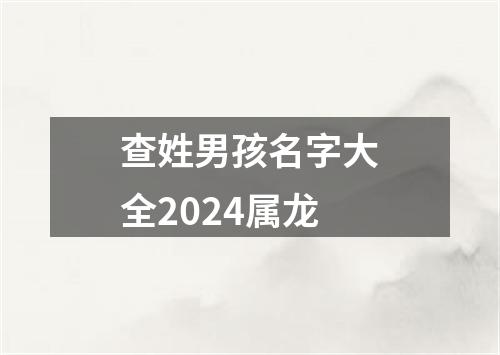 查姓男孩名字大全2024属龙